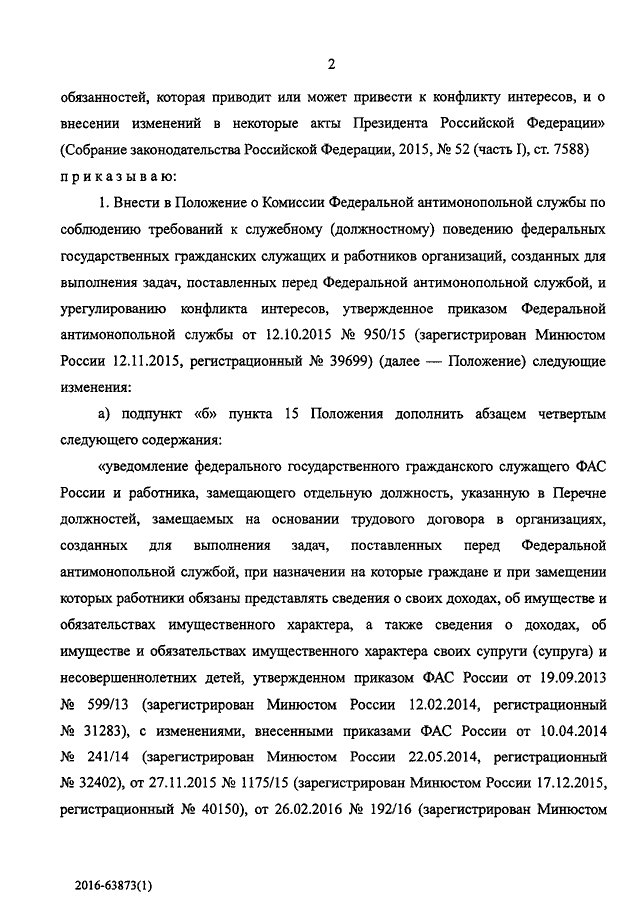 2

обязанностей, которая приводит или может привести к конфликту интересов, и о внесении изменений в некоторые акты Президента Российской Федерации» (Собрание законодательства Российской Федерации, 2015, № 52 (часть I), ст. 7588)
п р и к а з ы в а ю:

1. Внести в Положение о Комиссии Федеральной антимонопольной службы по соблюдению требований к служебному (должностному) поведению федеральных государственных гражданских служащих и работников организаций, созданных для выполнения задач, поставленных перед Федеральной антимонопольной службой, и урегулированию конфликта интересов, утвержденное приказом Федеральной антимонопольной службы от 12.10.2015 № 950/15 (зарегистрирован Минюстом России 12.11.2015, регистрационный № 39699) (далее — Положение) следующие изменения:

а) подпункт «б» пункта 15 Положения дополнить абзацем четвертым следующего содержания:

«уведомление федерального государственного гражданского служащего ФАС России и работника, замещающего отдельную должность, указанную в Перечне должностей, замещаемых на основании трудового договора в организациях, созданных для выполнения задач, поставленных перед Федеральной антимонопольной службой, при назначении на которые граждане и при замещении которых работники обязаны представлять сведения о своих доходах, об имуществе и обязательствах имущественного характера, а также сведения о доходах, об имуществе и обязательствах имущественного характера своих супруги (супруга) и несовершеннолетних детей, утвержденном приказом ФАС России от 19.09.2013 № 599/13 (зарегистрирован Минюстом России 12.02.2014, регистрационный № 31283), с изменениями, внесенными приказами ФАС России от 10.04.2014 № 241/14 (зарегистрирован Минюстом России 22.05.2014, регистрационный № 32402), от 27.11.2015 № 1175/15 (зарегистрирован Минюстом России 17.12.2015, регистрационный № 40150), от 26.02.2016 № 192/16 (зарегистрирован Минюстом

2016-63873(1)